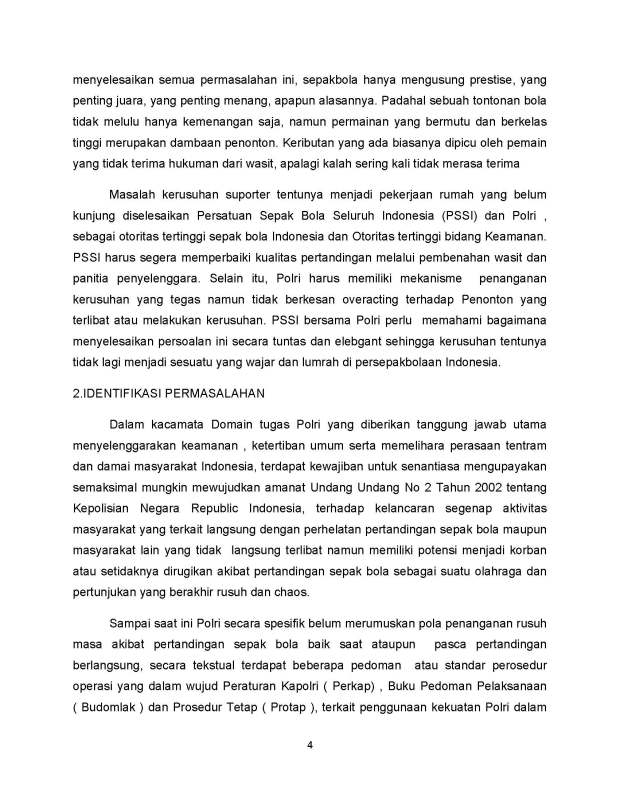 menyelesaikan semua permasalahan ini, sepakbola hanya mengusung prestise, yang penting juara, yang penting menang, apapun alasannya. Padahal sebuah tontonan bola tidak melulu hanya kemenangan saja, namun permainan yang bermutu dan berkelas tinggi merupakan dambaan penonton. Keributan yang ada biasanya dipicu oleh pemain yang tidak terima hukuman dari wasit, apalagi kalah sering kali tidak merasa terima

Masalah kerusuhan suporter tentunya menjadi pekerjaan rumah yang belum kunjung diselesaikan Persatuan Sepak Bola Seluruh Indonesia (PSSI) dan Polri , sebagai otoritas tertinggi sepak bola Indonesia dan Otoritas tertinggi bidang Keamanan. PSSI harus segera memperbaiki kualitas pertandingan melalui pembenahan wasit dan panitia penyelenggara. Selain itu, Polri harus memiliki mekanisme penanganan kerusuhan yang tegas namun tidak berkesan overacting terhadap Penonton yang terlibat atau melakukan kerusuhan. PSSI bersama Polri perlu memahami bagaimana menyelesaikan persoalan ini secara tuntas dan elebgant sehingga kerusuhan tentunya tidak lagi menjadi sesuatu yang wajar dan lumrah di persepakbolaan Indonesia.

2.IDENTIFIKASI PERMASALAHAN

Dalam kacamata Domain tugas Polri yang diberikan tanggung jawab utama menyelenggarakan keamanan , ketertiban umum serta memelihara perasaan tentram dan damai masyarakat Indonesia, terdapat kewajiban untuk senantiasa mengupayakan semaksimal mungkin mewujudkan amanat Undang Undang No 2 Tahun 2002 tentang Kepolisian Negara Republic Indonesia, terhadap kelancaran segenap aktivitas masyarakat yang terkait langsung dengan perhelatan pertandingan sepak bola maupun masyarakat lain yang tidak langsung terlibat namun memiliki potensi menjadi korban atau setidaknya dirugikan akibat pertandingan sepak bola sebagai suatu olahraga dan pertunjukan yang berakhir rusuh dan chaos.

Sampai saat ini Polri secara spesifik belum merumuskan pola penanganan rusuh masa akibat pertandingan sepak bola baik saat ataupun pasca pertandingan berlangsung, secara tekstual terdapat beberapa pedoman atau standar perosedur operasi yang dalam wujud Peraturan Kapolri ( Perkap) , Buku Pedoman Pelaksanaan ( Budomlak ) dan Prosedur Tetap ( Protap ), terkait penggunaan kekuatan Polri dalam

4